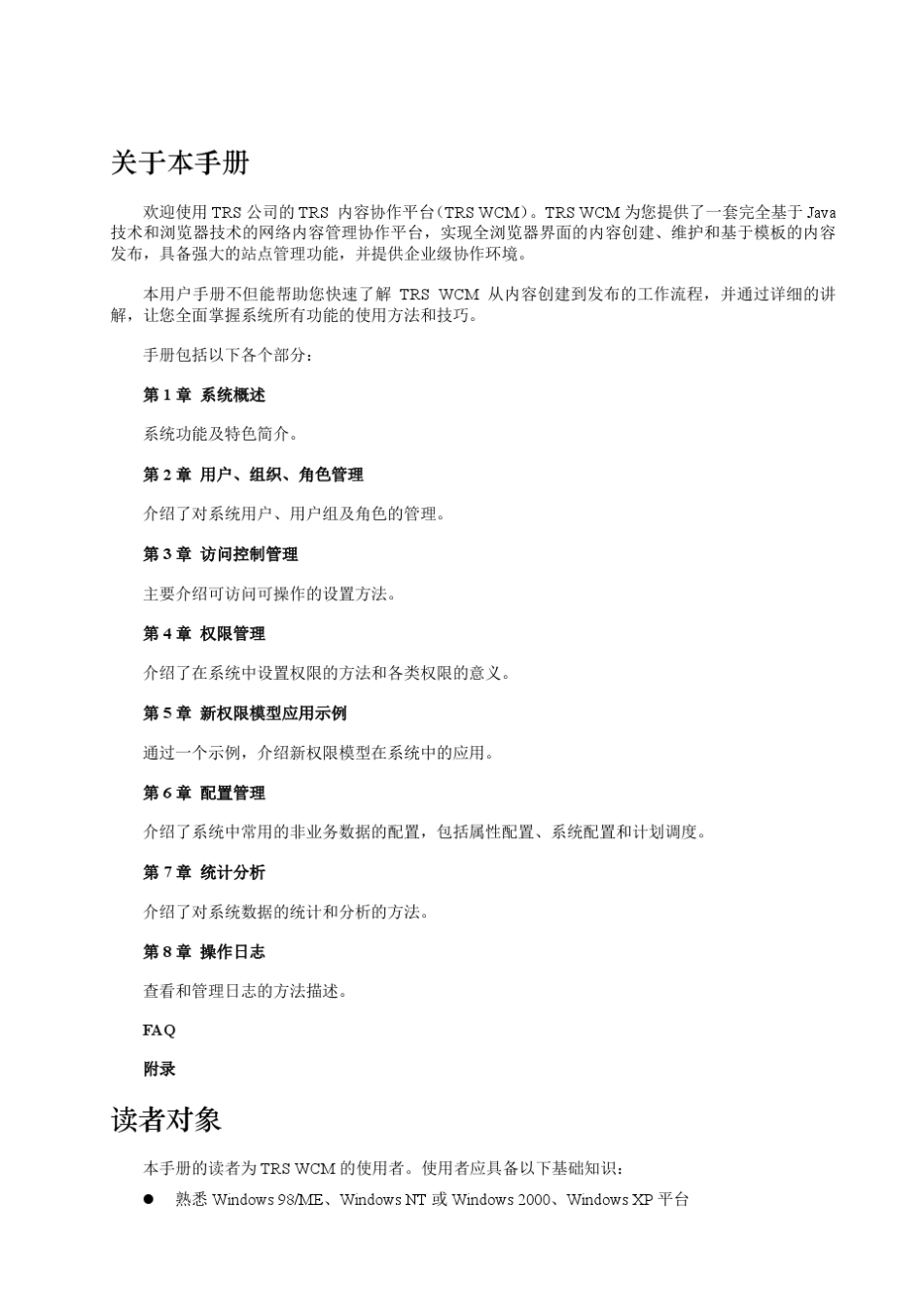 关于本手册

欢迎使用 TRS 公司的 TRS 内容协作平台（TRS WCM）。TRS WCM 为您提供了一套完全基于 Java 技术和浏览器技术的网络内容管理协作平台，实现全浏览器界面的内容创建、维护和基于模板的内容发布，具备强大的站点管理功能，并提供企业级协作环境。

本用户手册不但能帮助您快速了解 TRS WCM 从内容创建到发布的工作流程，并通过详细的讲解，让您全面掌握系统所有功能的使用方法和技巧。

手册包括以下各个部分：

第 1 章 系统概述

系统功能及特色简介。

第 2 章 用户、组织、角色管理

介绍了对系统用户、用户组及角色的管理。

第 3 章 访问控制管理

主要介绍可访问可操作的设置方法。

第 4 章 权限管理

介绍了在系统中设置权限的方法和各类权限的意义。

第 5 章 新权限模型应用示例

通过一个示例，介绍新权限模型在系统中的应用。

第 6 章 配置管理

介绍了系统中常用的非业务数据的配置，包括属性配置、系统配置和计划调度。

第 7 章 统计分析

介绍了对系统数据的统计和分析的方法。

第 8 章 操作日志

查看和管理日志的方法描述。

FAQ

附录

读者对象

本手册的读者为 TRS WCM 的使用者。使用者应具备以下基础知识：

● 熟悉 Windows 98/ME、Windows NT 或 Windows 2000、Windows XP 平台